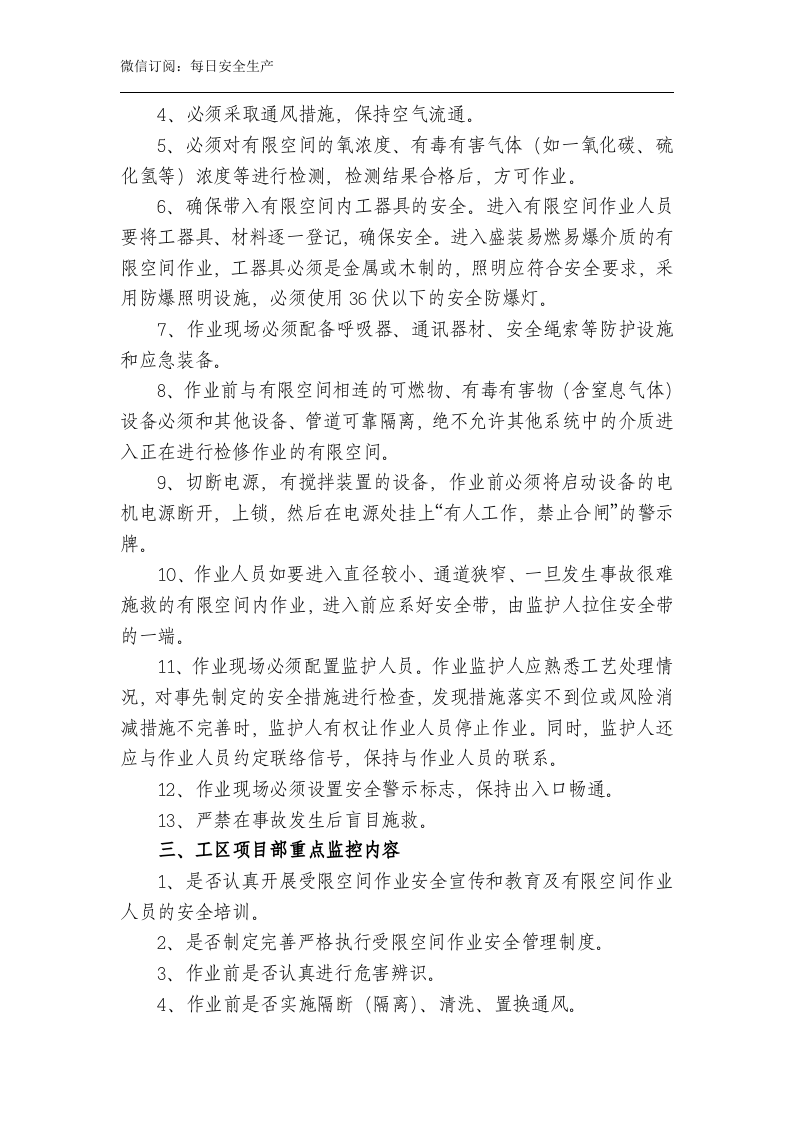 微信订阅：每日安全生产

4、必须采取通风措施，保持空气流通。

5、必须对有限空间的氧浓度、有毒有害气体（如一氧化碳、硫化氢等）浓度等进行检测，检测结果合格后，方可作业。

6、确保带入有限空间内工器具的安全。进入有限空间作业人员要将工器具、材料逐一登记，确保安全。进入盛装易燃易爆介质的有限空间作业，工器具必须是金属或木制的，照明应符合安全要求，采用防爆照明设施，必须使用36伏以下的安全防爆灯。

7、作业现场必须配备呼吸器、通讯器材、安全绳索等防护设施和应急装备。

8、作业前与有限空间相连的可燃物、有毒有害物（含窒息气体）设备必须和其他设备、管道可靠隔离，绝不允许其他系统中的介质进入正在进行检修作业的有限空间。

9、切断电源，有搅拌装置的设备，作业前必须将启动设备的电机电源断开，上锁，然后在电源处挂上“有人工作，禁止合闸”的警示牌。

10、作业人员如要进入直径较小、通道狭窄、一旦发生事故很难施救的有限空间内作业，进入前应系好安全带，由监护人拉住安全带的一端。

11、作业现场必须配置监护人员。作业监护人应熟悉工艺处理情况，对事先制定的安全措施进行检查，发现措施落实不到位或风险消减措施不完善时，监护人有权让作业人员停止作业。同时，监护人还应与作业人员约定联络信号，保持与作业人员的联系。

12、作业现场必须设置安全警示标志，保持出入口畅通。

13、严禁在事故发生后盲目施救。

三、工区项目部重点监控内容

1、是否认真开展受限空间作业安全宣传和教育及有限空间作业人员的安全培训。

2、是否制定完善严格执行受限空间作业安全管理制度。

3、作业前是否认真进行危害辨识。

4、作业前是否实施隔断（隔离）、清洗、置换通风。